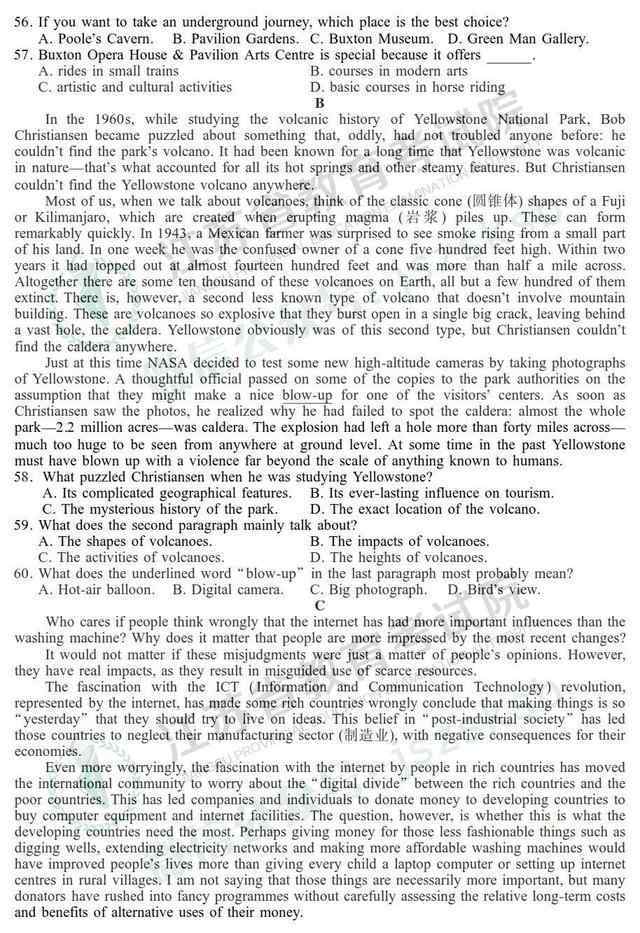 56. If you want to take an underground journey, which place is the best choice?
A. Poole's Cavern. B. Pavilion Gardens. C. Buxton Museum. D. Green Man Gallery.
57. Buxton Opera House & Pavilion Arts Centre is special because it offers ______.
A. rides in small trains
B. courses in modern arts
C. artistic and cultural activities
D. basic courses in horse riding

B

In the 1960s, while studying the volcanic history of Yellowstone National Park, Bob Christiansen became puzzled about something that, oddly, had not troubled anyone before: he couldn't find the park's volcano. It had been known for a long time that Yellowstone was volcanic in nature—that's what accounted for all its hot springs and other steamy features. But Christiansen couldn't find the Yellowstone volcano anywhere.

Most of us, when we talk about volcanoes, think of the classic cone (圆锥体) shapes of a Fuji or Kilimanjaro, which are created when erupting magma (岩浆) piles up. These can form remarkably quickly. In 1943, a Mexican farmer was surprised to see smoke rising from a small part of his land. In one week he was the confused owner of a cone five hundred feet high. Within two years it had topped out at almost fourteen hundred feet and was more than half a mile across. Altogether there are some ten thousand of these volcanoes on Earth, all but a few hundred of them extinct. There is, however, a second less known type of volcano that doesn't involve mountain building. These are volcanoes so explosive that they burst open in a single big crack, leaving behind a vast hole, the caldera. Yellowstone obviously was of this second type, but Christiansen couldn't find the caldera anywhere.

Just at this time NASA decided to test some new high-altitude cameras by taking photographs of Yellowstone. A thoughtful official passed on some of the copies to the park authorities on the assumption that they might make a nice blow-up for one of the visitors' centers. As soon as Christiansen saw the photos, he realized why he had failed to spot the caldera: almost the whole park—2.2 million acres—was caldera. The explosion had left a hole more than forty miles across—much too huge to be seen from anywhere at ground level. At some time in the past Yellowstone must have blown up with a violence far beyond the scale of anything known to humans.
58. What puzzled Christiansen when he was studying Yellowstone?
A. Its complicated geographical features.
B. Its ever-lasting influence on tourism.
C. The mysterious history of the park.
D. The exact location of the volcano.
59. What does the second paragraph mainly talk about?
A. The shapes of volcanoes.
B. The impacts of volcanoes.
C. The activities of volcanoes.
D. The heights of volcanoes.
60. What does the underlined word "blow-up" in the last paragraph most probably mean?
A. Hot-air balloon. B. Digital camera. C. Big photograph. D. Bird's view.

C

Who cares if people think wrongly that the internet has had more important influences than the washing machine? Why does it matter that people are more impressed by the most recent changes?

It would not matter if these misjudgments were just a matter of people's opinions. However, they have real impacts, as they result in misguided use of scarce resources.

The fascination with the ICT (Information and Communication Technology) revolution, represented by the internet, has made some rich countries wrongly conclude that making things is so "yesterday" that they should try to live on ideas. This belief in "post-industrial society" has led those countries to neglect their manufacturing sector (制造业), with negative consequences for their economies.

Even more worryingly, the fascination with the internet by people in rich countries has moved the international community to worry about the "digital divide" between the rich countries and the poor countries. This has led companies and individuals to donate money to developing countries to buy computer equipment and internet facilities. The question, however, is whether this is what the developing countries need the most. Perhaps giving money for those less fashionable things such as digging wells, extending electricity networks and making more affordable washing machines would have improved people's lives more than giving every child a laptop computer or setting up internet centres in rural villages. I am not saying that those things are necessarily more important, but many donators have rushed into fancy programmes without carefully assessing the relative long-term costs and benefits of alternative uses of their money.